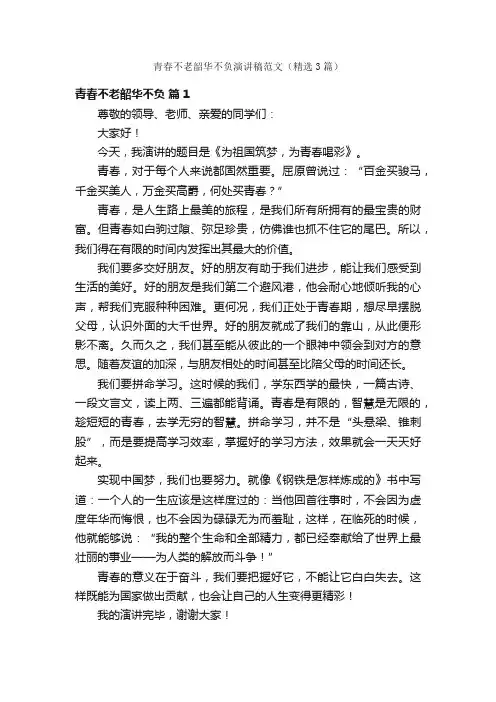 青春不老韶华不负演讲稿范文（精选3篇）

青春不老韶华不负 篇1

尊敬的领导、老师、亲爱的同学们：

大家好！

今天，我演讲的题目是《为祖国筑梦，为青春喝彩》。

青春，对于每个人来说都固然重要。屈原曾说过：“百金买骏马，千金买美人，万金买高爵，何处买青春？”

青春，是人生路上最美的旅程，是我们所有所拥有的最宝贵的财富。但青春如白驹过隙、弥足珍贵，仿佛谁也抓不住它的尾巴。所以，我们得在有限的时间内发挥出其最大的价值。

我们要多交好朋友。好的朋友有助于我们进步，能让我们感受到生活的美好。好的朋友是我们第二个避风港，他会耐心地倾听我的心声，帮我们克服种种困难。更何况，我们正处于青春期，想尽早摆脱父母，认识外面的大千世界。好的朋友就成了我们的靠山，从此便形影不离。久而久之，我们甚至能从彼此的一个眼神中领会到对方的意思。随着友谊的加深，与朋友相处的时间甚至比陪父母的时间还长。

我们要拼命学习。这时候的我们，学东西学的最快，一篇古诗、一段文言文，读上两、三遍都能背诵。青春是有限的，智慧是无限的，趁短短的青春，去学无穷的智慧。拼命学习，并不是“头悬梁、锥刺股”，而是要提高学习效率，掌握好的学习方法，效果就会一天天好起来。

实现中国梦，我们也要努力。就像《钢铁是怎样炼成的》书中写道：一个人的一生应该是这样度过的：当他回首往事时，不会因为虚度年华而悔恨，也不会因为碌碌无为而羞耻，这样，在临死的时候，他就能够说：“我的整个生命和全部精力，都已经奉献给了世界上最壮丽的事业——为人类的解放而斗争！”

青春的意义在于奋斗，我们要把握好它，不能让它白白失去。这样既能为国家做出贡献，也会让自己的人生变得更精彩！

我的演讲完毕，谢谢大家！